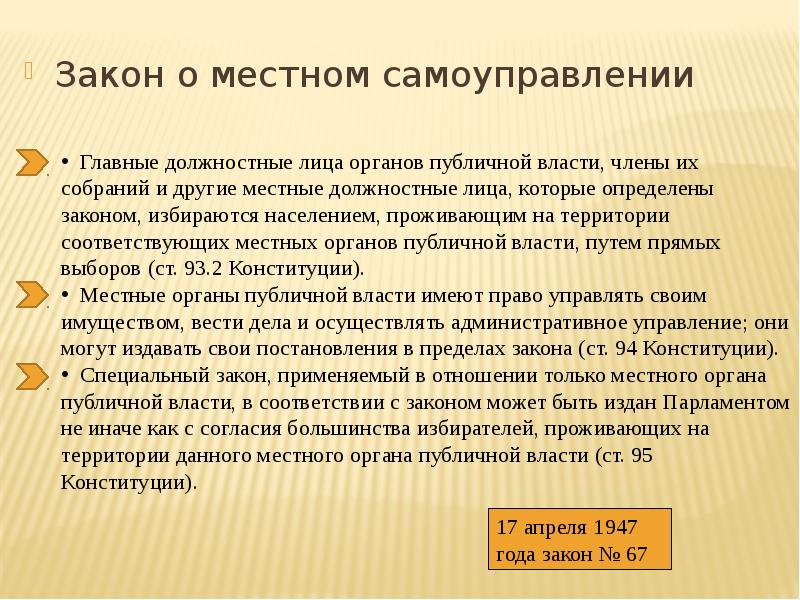 Закон о местном самоуправлении

• Главные должностные лица органов публичной власти, члены их собраний и другие местные должностные лица, которые определены законом, избираются населением, проживающим на территории соответствующих местных органов публичной власти, путем прямых выборов (ст. 93.2 Конституции).

• Местные органы публичной власти имеют право управлять своим имуществом, вести дела и осуществлять административное управление; они могут издавать свои постановления в пределах закона (ст. 94 Конституции).

• Специальный закон, применяемый в отношении только местного органа публичной власти, в соответствии с законом может быть издан Парламентом не иначе как с согласия большинства избирателей, проживающих на территории данного местного органа публичной власти (ст. 95 Конституции).

17 апреля 1947 года закон № 67